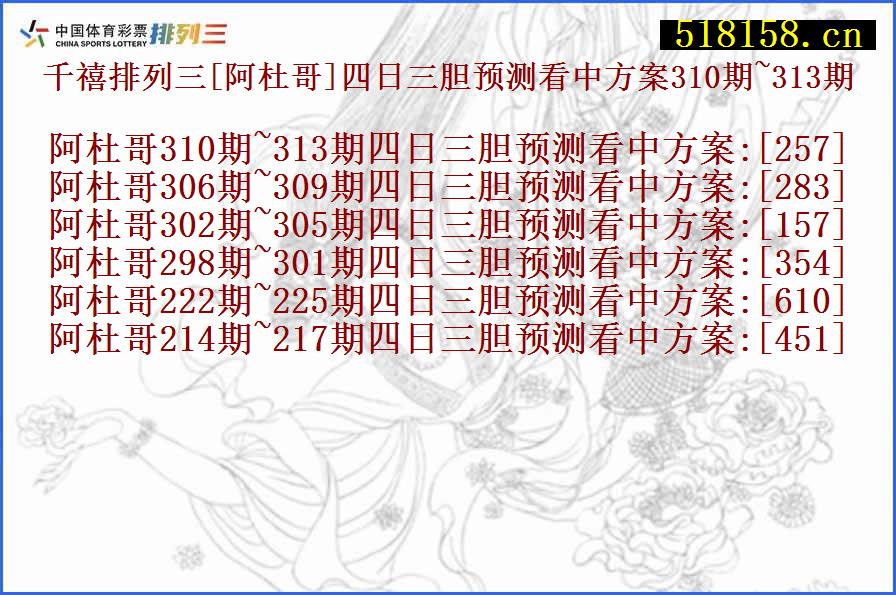 中国体育彩票 CHINA SPORTS LOTTERY 排列三

518158.cn

千禧排列三[阿杜哥]四日三胆预测看中方案310期~313期

阿杜哥310期~313期四日三胆预测看中方案:[257]
阿杜哥306期~309期四日三胆预测看中方案:[283]
阿杜哥302期~305期四日三胆预测看中方案:[157]
阿杜哥298期~301期四日三胆预测看中方案:[354]
阿杜哥222期~225期四日三胆预测看中方案:[610]
阿杜哥214期~217期四日三胆预测看中方案:[451]